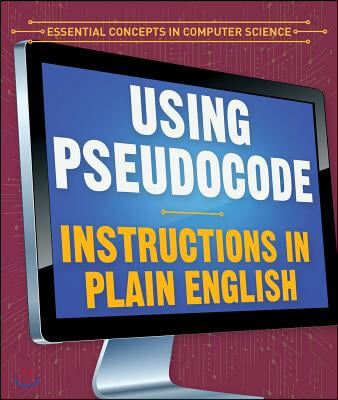 ESSENTIAL CONCEPTS IN COMPUTER SCIENCE

USING PSEUDOCODE

INSTRUCTIONS IN PLAIN ENGLISH